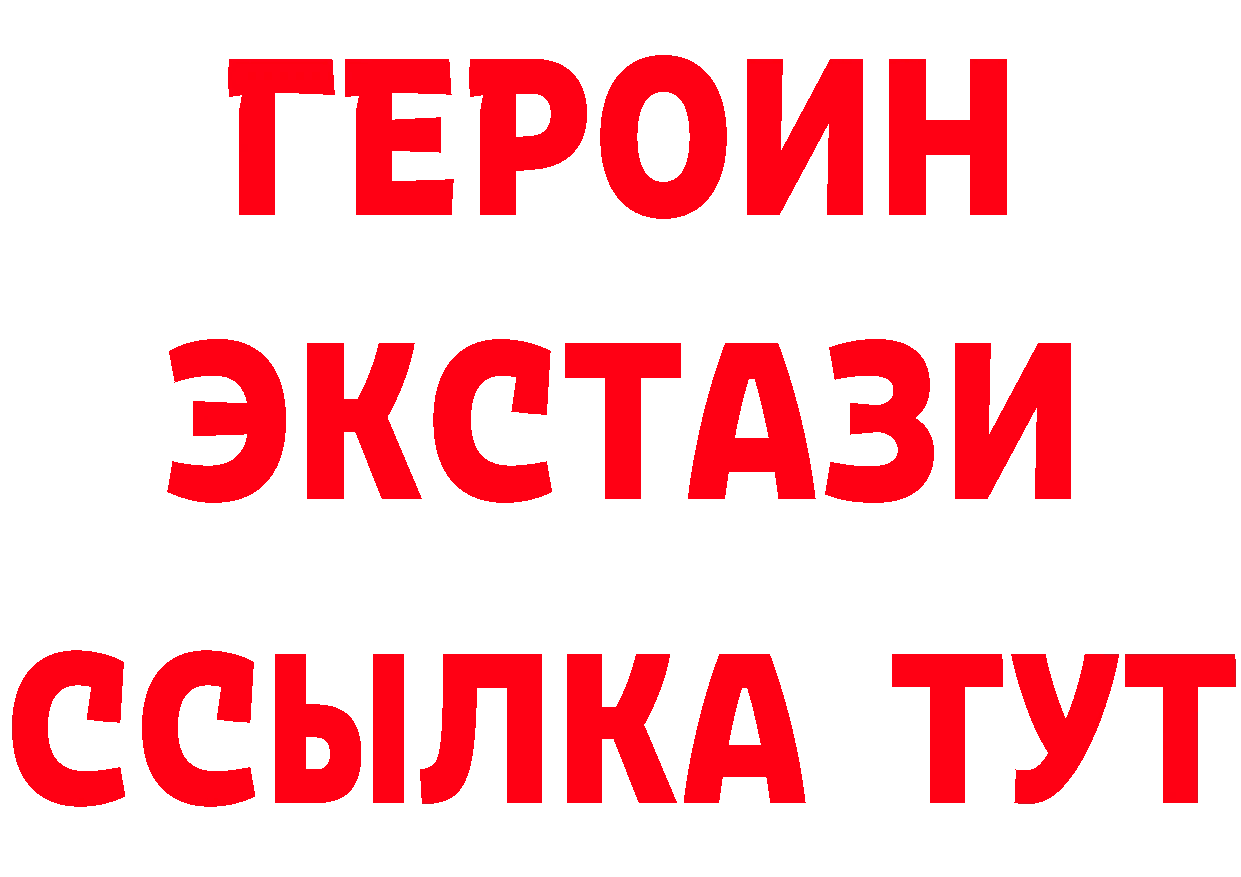 ГЕРОИН
ЭКСТАЗИ
ССЫЛКА ТУТ